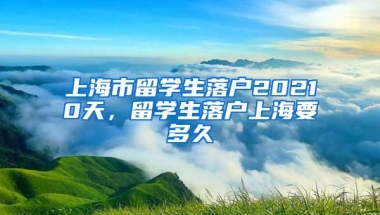 上海市留学生落户20210天，留学生落户上海要多久